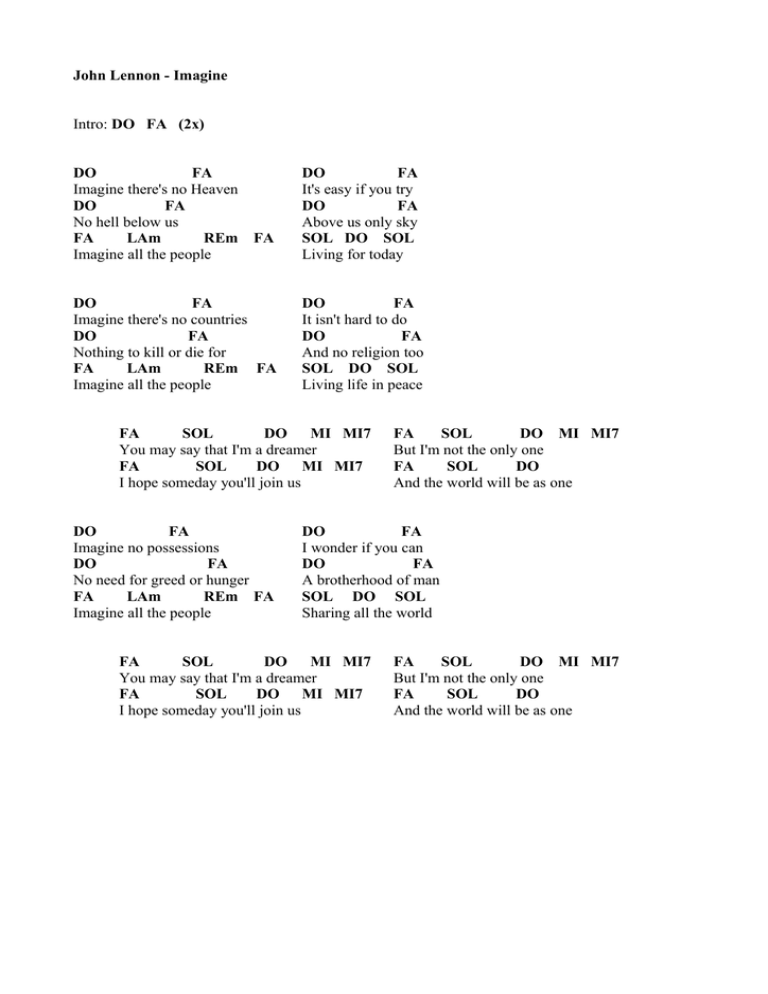 John Lennon - Imagine

Intro: DO FA (2x)

DO FA
Imagine there's no Heaven
DO FA
No hell below us
FA LAm REm FA
Imagine all the people

DO FA
It's easy if you try
DO FA
Above us only sky
SOL DO SOL
Living for today

DO FA
Imagine there's no countries
DO FA
Nothing to kill or die for
FA LAm REm FA
Imagine all the people

DO FA
It isn't hard to do
DO FA
And no religion too
SOL DO SOL
Living life in peace

FA SOL DO MI MI7
You may say that I'm a dreamer
FA SOL DO MI MI7
I hope someday you'll join us

FA SOL DO MI MI7
But I'm not the only one
FA SOL DO
And the world will be as one

DO FA
Imagine no possessions
DO FA
No need for greed or hunger
FA LAm REm FA
Imagine all the people

DO FA
I wonder if you can
DO FA
A brotherhood of man
SOL DO SOL
Sharing all the world

FA SOL DO MI MI7
You may say that I'm a dreamer
FA SOL DO MI MI7
I hope someday you'll join us

FA SOL DO MI MI7
But I'm not the only one
FA SOL DO
And the world will be as one